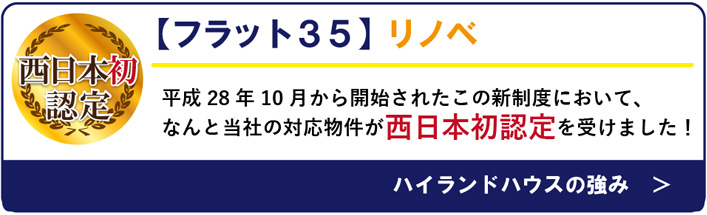 西日本初
認定

【フラット３５】リノベ

平成 28 年 10 月から開始されたこの新制度において、
なんと当社の対応物件が西日本初認定を受けました！

ハイランドハウスの強み　＞